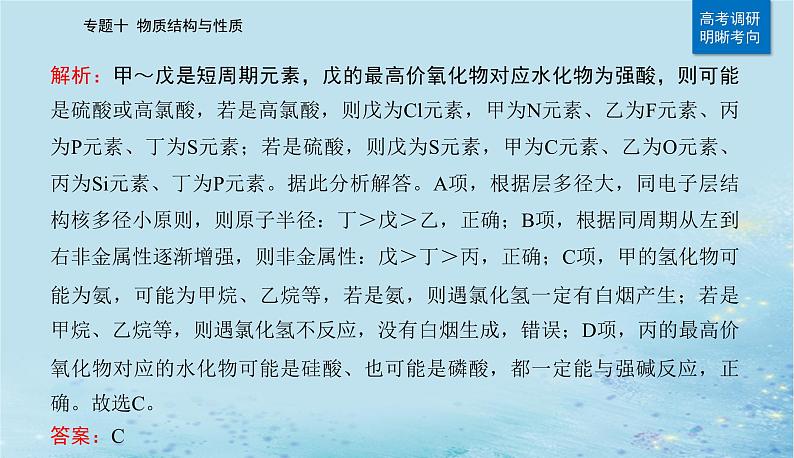 专题十 物质结构与性质

高考调研
明晰考向

解析：甲～戊是短周期元素，戊的最高价氧化物对应水化物为强酸，则可能是硫酸或高氯酸，若是高氯酸，则戊为Cl元素，甲为N元素、乙为F元素、丙为P元素、丁为S元素；若是硫酸，则戊为S元素，甲为C元素、乙为O元素、丙为Si元素、丁为P元素。据此分析解答。A项，根据层多径大，同电子层结构核多径小原则，则原子半径：丁＞戊＞乙，正确；B项，根据同周期从左到右非金属性逐渐增强，则非金属性：戊＞丁＞丙，正确；C项，甲的氢化物可能为氨，可能为甲烷、乙烷等，若是氨，则遇氯化氢一定有白烟产生；若是甲烷、乙烷等，则遇氯化氢不反应，没有白烟生成，错误；D项，丙的最高价氧化物对应的水化物可能是硅酸、也可能是磷酸，都一定能与强碱反应，正确。故选C。

答案：C